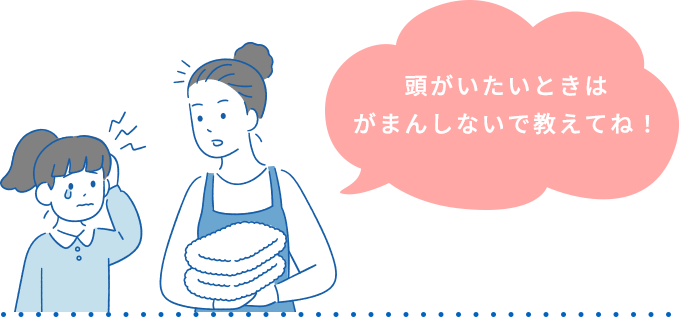 頭がいたいときは
がまんしないで教えてね！